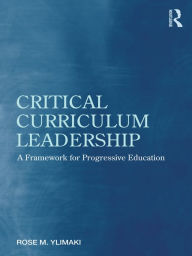 R

CRITICAL CURRICULUM LEADERSHIP

A Framework for Progressive Education

ROSE M. YLIMAKI